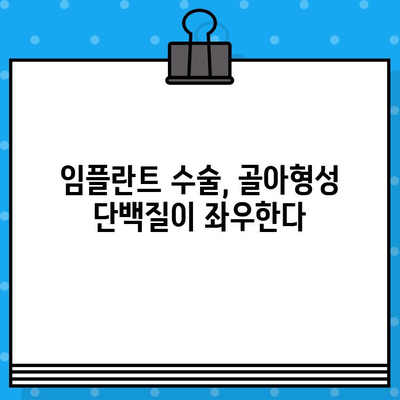 임플란트 수술, 골아형성 단백질이 좌우한다